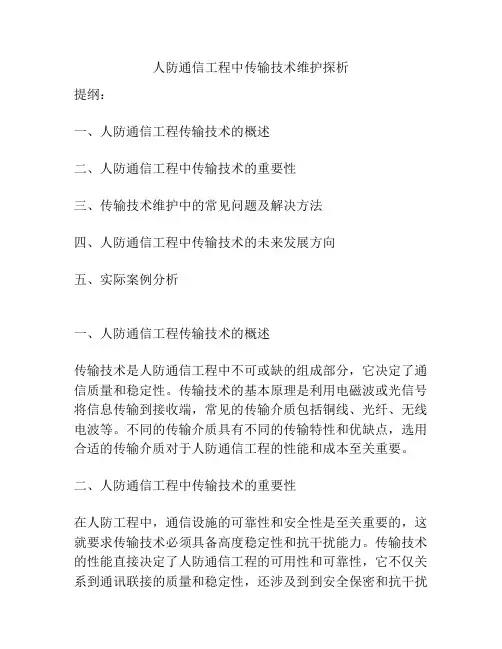 人防通信工程中传输技术维护探析

提纲：

一、人防通信工程传输技术的概述

二、人防通信工程中传输技术的重要性

三、传输技术维护中的常见问题及解决方法

四、人防通信工程中传输技术的未来发展方向

五、实际案例分析

一、人防通信工程传输技术的概述

传输技术是人防通信工程中不可或缺的组成部分，它决定了通信质量和稳定性。传输技术的基本原理是利用电磁波或光信号将信息传输到接收端，常见的传输介质包括铜线、光纤、无线电波等。不同的传输介质具有不同的传输特性和优缺点，选用合适的传输介质对于人防通信工程的性能和成本至关重要。

二、人防通信工程中传输技术的重要性

在人防工程中，通信设施的可靠性和安全性是至关重要的，这就要求传输技术必须具备高度稳定性和抗干扰能力。传输技术的性能直接决定了人防通信工程的可用性和可靠性，它不仅关系到通讯联接的质量和稳定性，还涉及到到安全保密和抗干扰